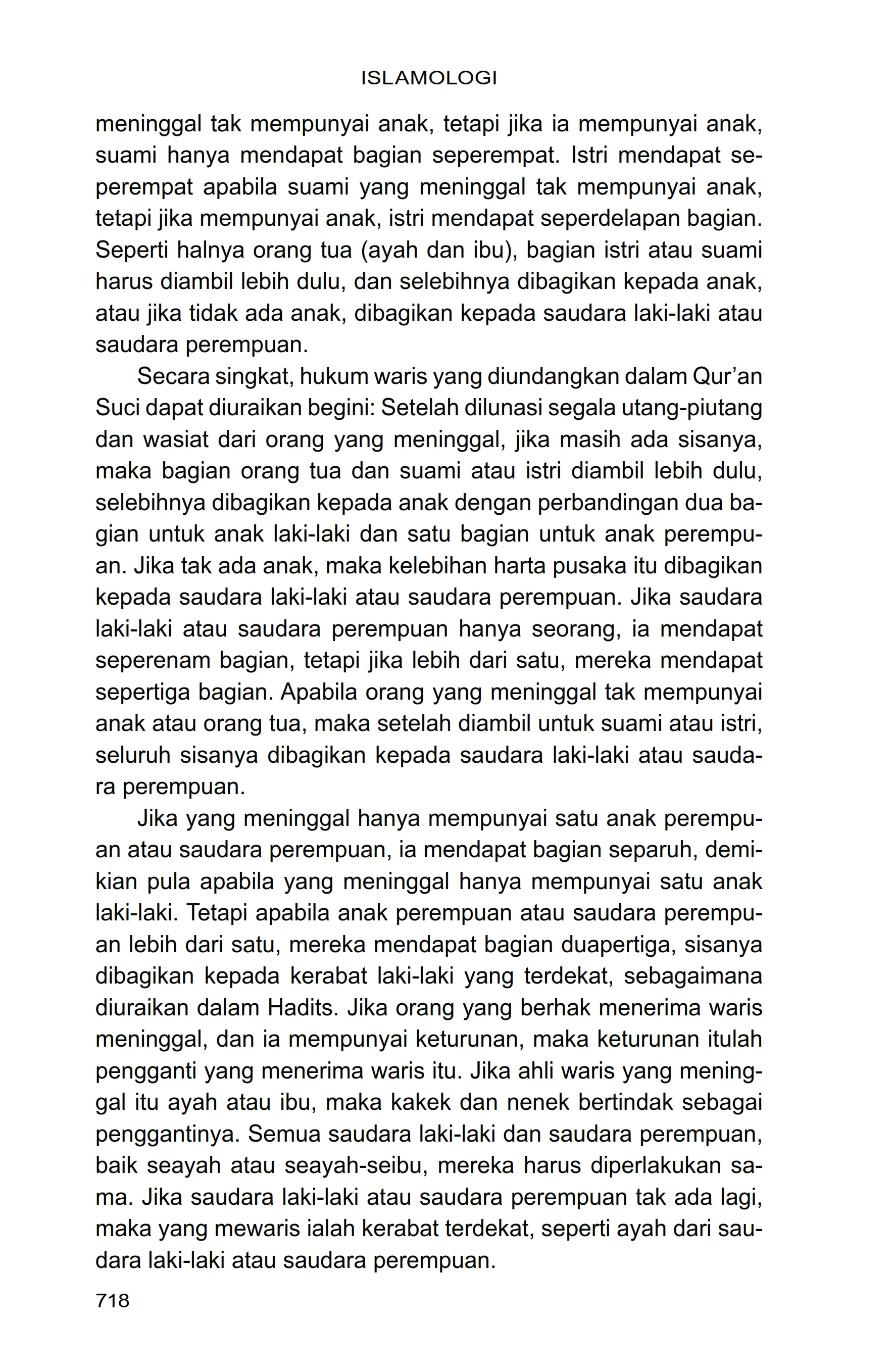 ISLAMOLOGI

meninggal tak mempunyai anak, tetapi jika ia mempunyai anak, suami hanya mendapat bagian seperempat. Istri mendapat seperempat apabila suami yang meninggal tak mempunyai anak, tetapi jika mempunyai anak, istri mendapat seperdelapan bagian. Seperti halnya orang tua (ayah dan ibu), bagian istri atau suami harus diambil lebih dulu, dan selebihnya dibagikan kepada anak, atau jika tidak ada anak, dibagikan kepada saudara laki-laki atau saudara perempuan.

Secara singkat, hukum waris yang diundangkan dalam Qur'an Suci dapat diuraikan begini: Setelah dilunasi segala utang-piutang dan wasiat dari orang yang meninggal, jika masih ada sisanya, maka bagian orang tua dan suami atau istri diambil lebih dulu, selebihnya dibagikan kepada anak dengan perbandingan dua bagian untuk anak laki-laki dan satu bagian untuk anak perempuan. Jika tak ada anak, maka kelebihan harta pusaka itu dibagikan kepada saudara laki-laki atau saudara perempuan. Jika saudara laki-laki atau saudara perempuan hanya seorang, ia mendapat seperenam bagian, tetapi jika lebih dari satu, mereka mendapat sepertiga bagian. Apabila orang yang meninggal tak mempunyai anak atau orang tua, maka setelah diambil untuk suami atau istri, seluruh sisanya dibagikan kepada saudara laki-laki atau saudara perempuan.

Jika yang meninggal hanya mempunyai satu anak perempuan atau saudara perempuan, ia mendapat bagian separuh, demikian pula apabila yang meninggal hanya mempunyai satu anak laki-laki. Tetapi apabila anak perempuan atau saudara perempuan lebih dari satu, mereka mendapat bagian duapertiga, sisanya dibagikan kepada kerabat laki-laki yang terdekat, sebagaimana diuraikan dalam Hadits. Jika orang yang berhak menerima waris meninggal, dan ia mempunyai keturunan, maka keturunan itulah pengganti yang menerima waris itu. Jika ahli waris yang meninggal itu ayah atau ibu, maka kakek dan nenek bertindak sebagai penggantinya. Semua saudara laki-laki dan saudara perempuan, baik seayah atau seayah-seibu, mereka harus diperlakukan sama. Jika saudara laki-laki atau saudara perempuan tak ada lagi, maka yang mewaris ialah kerabat terdekat, seperti ayah dari saudara laki-laki atau saudara perempuan.

718